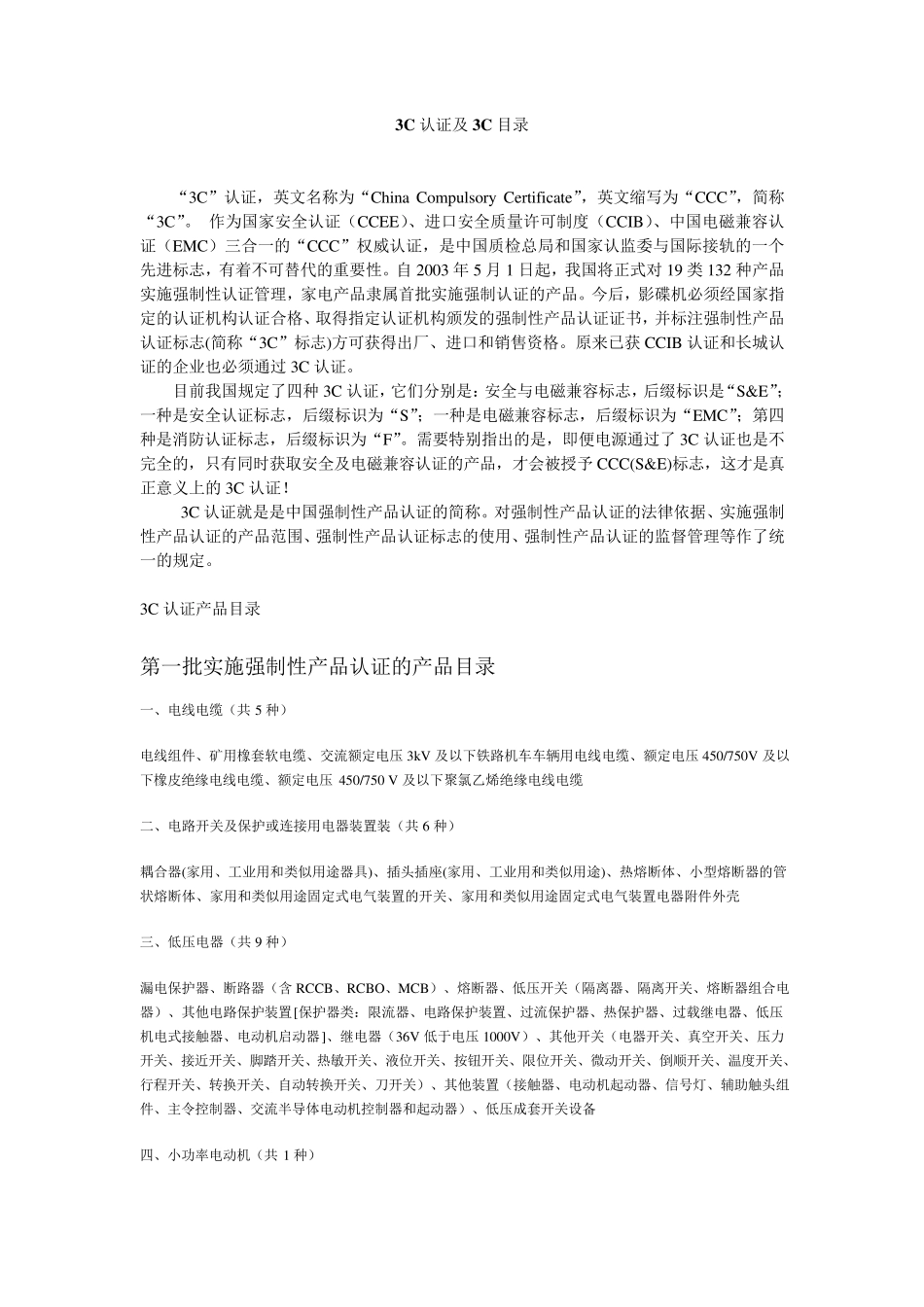 3C 认证及 3C 目录

“3C”认证，英文名称为“China Compulsory Certificate”，英文缩写为“CCC”，简称“3C”。 作为国家安全认证（CCEE）、进口安全质量许可制度（CCIB）、中国电磁兼容认证（EMC）三合一的“CCC”权威认证，是中国质检总局和国家认监委与国际接轨的一个先进标志，有着不可替代的重要性。自 2003 年 5 月 1 日起，我国将正式对 19 类 132 种产品实施强制性认证管理，家电产品隶属首批实施强制认证的产品。今后，影碟机必须经国家指定的认证机构认证合格、取得指定认证机构颁发的强制性产品认证证书，并标注强制性产品认证标志(简称“3C”标志)方可获得出厂、进口和销售资格。原来已获 CCIB 认证和长城认证的企业也必须通过 3C 认证。

目前我国规定了四种 3C 认证，它们分别是：安全与电磁兼容标志，后缀标识是“S&E”；一种是安全认证标志，后缀标识为“S”；一种是电磁兼容标志，后缀标识为“EMC”；第四种是消防认证标志，后缀标识为“F”。需要特别指出的是，即便电源通过了 3C 认证也是不完全的，只有同时获取安全及电磁兼容认证的产品，才会被授予 CCC(S&E)标志，这才是真正意义上的 3C 认证！

3C 认证就是是中国强制性产品认证的简称。对强制性产品认证的法律依据、实施强制性产品认证的产品范围、强制性产品认证标志的使用、强制性产品认证的监督管理等作了统一的规定。

3C 认证产品目录

第一批实施强制性产品认证的产品目录

一、电线电缆（共 5 种）

电线组件、矿用橡套软电缆、交流额定电压 3kV 及以下铁路机车车辆用电线电缆、额定电压 450/750V 及以下橡皮绝缘电线电缆、额定电压 450/750 V 及以下聚氯乙烯绝缘电线电缆

二、电路开关及保护或连接用电器装置装（共 6 种）

耦合器(家用、工业用和类似用途器具)、插头插座(家用、工业用和类似用途)、热熔断体、小型熔断器的管状熔断体、家用和类似用途固定式电气装置的开关、家用和类似用途固定式电气装置电器附件外壳

三、低压电器（共 9 种）

漏电保护器、断路器（含 RCCB、RCBO、MCB）、熔断器、低压开关（隔离器、隔离开关、熔断器组合电器）、其他电路保护装置[保护器类：限流器、电路保护装置、过流保护器、热保护器、过载继电器、低压机电式接触器、电动机启动器]、继电器（36V 低于电压 1000V）、其他开关（电器开关、真空开关、压力开关、接近开关、脚踏开关、热敏开关、液位开关、按钮开关、限位开关、微动开关、倒顺开关、温度开关、行程开关、转换开关、自动转换开关、刀开关）、其他装置（接触器、电动机起动器、信号灯、辅助触头组件、主令控制器、交流半导体电动机控制器和起动器）、低压成套开关设备

四、小功率电动机（共 1 种）